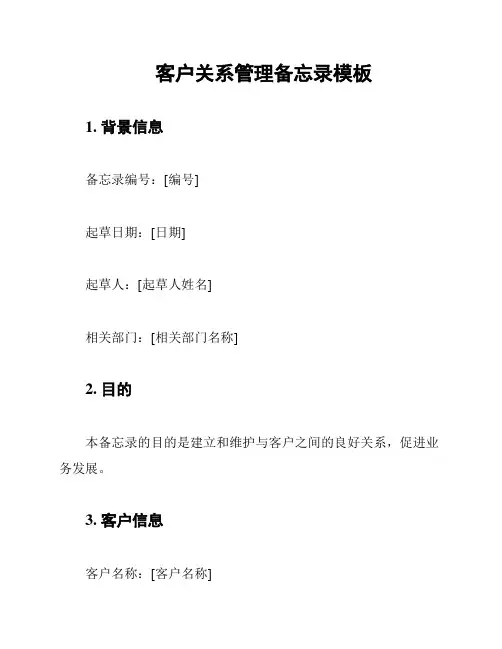 客户关系管理备忘录模板

1. 背景信息

备忘录编号：[编号]

起草日期：[日期]

起草人：[起草人姓名]

相关部门：[相关部门名称]

2. 目的

本备忘录的目的是建立和维护与客户之间的良好关系，促进业务发展。

3. 客户信息

客户名称：[客户名称]